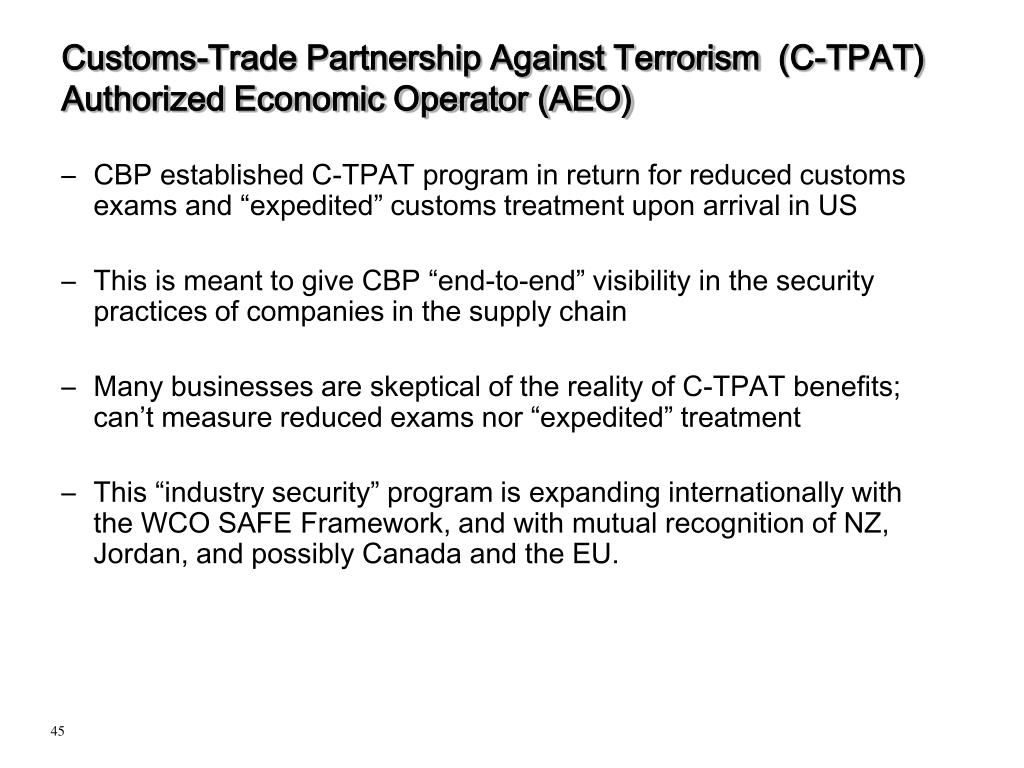 Customs-Trade Partnership Against Terrorism (C-TPAT)
Authorized Economic Operator (AEO)

– CBP established C-TPAT program in return for reduced customs exams and “expedited” customs treatment upon arrival in US

– This is meant to give CBP “end-to-end” visibility in the security practices of companies in the supply chain

– Many businesses are skeptical of the reality of C-TPAT benefits; can’t measure reduced exams nor “expedited” treatment

– This “industry security” program is expanding internationally with the WCO SAFE Framework, and with mutual recognition of NZ, Jordan, and possibly Canada and the EU.

45